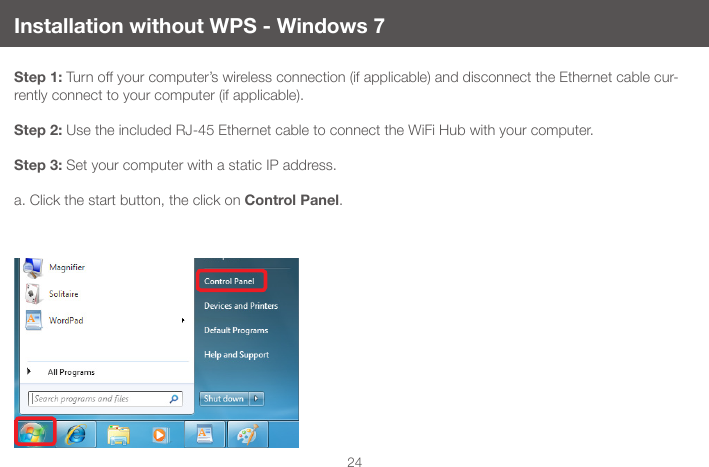 Installation without WPS - Windows 7

Step 1: Turn off your computer's wireless connection (if applicable) and disconnect the Ethernet cable currently connect to your computer (if applicable).

Step 2: Use the included RJ-45 Ethernet cable to connect the WiFi Hub with your computer.

Step 3: Set your computer with a static IP address.

a. Click the start button, the click on Control Panel.

Magnifier
Solitaire
WordPad
All Programs
Search programs and files
Control Panel
Devices and Printers
Default Programs
Help and Support
Shut down

24